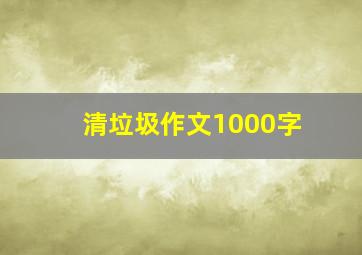 清垃圾作文1000字